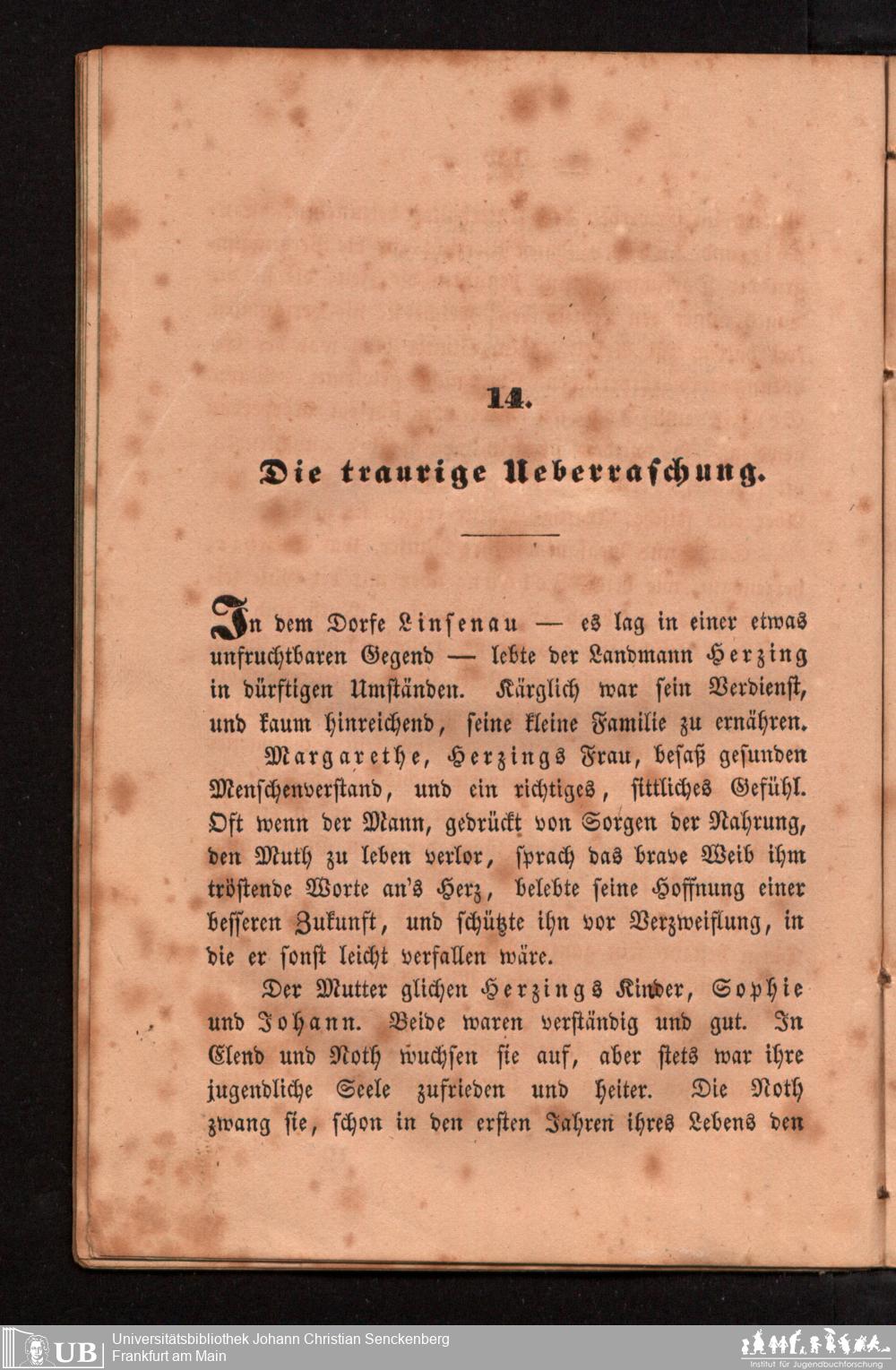 14.

Die traurige Ueberraschung.

In dem Dorfe Linsenau — es lag in einer etwas unfruchtbaren Gegend — lebte der Landmann Herzing in dürftigen Umständen. Kärglich war sein Verdienst, und kaum hinreichend, seine kleine Familie zu ernähren.

Margarethe, Herzings Frau, besaß gesunden Menschenverstand, und ein richtiges, sittliches Gefühl. Oft wenn der Mann, gedrückt von Sorgen der Nahrung, den Muth zu leben verlor, sprach das brave Weib ihm tröstende Worte an's Herz, belebte seine Hoffnung einer besseren Zukunft, und schützte ihn vor Verzweiflung, in die er sonst leicht verfallen wäre.

Der Mutter glichen Herzings Kinder, Sophie und Johann. Beide waren verständig und gut. In Elend und Noth wuchsen sie auf, aber stets war ihre jugendliche Seele zufrieden und heiter. Die Noth zwang sie, schon in den ersten Jahren ihres Lebens den

UB Universitätsbibliothek Johann Christian Senckenberg
Frankfurt am Main

Institut für Jugendbuchforschung